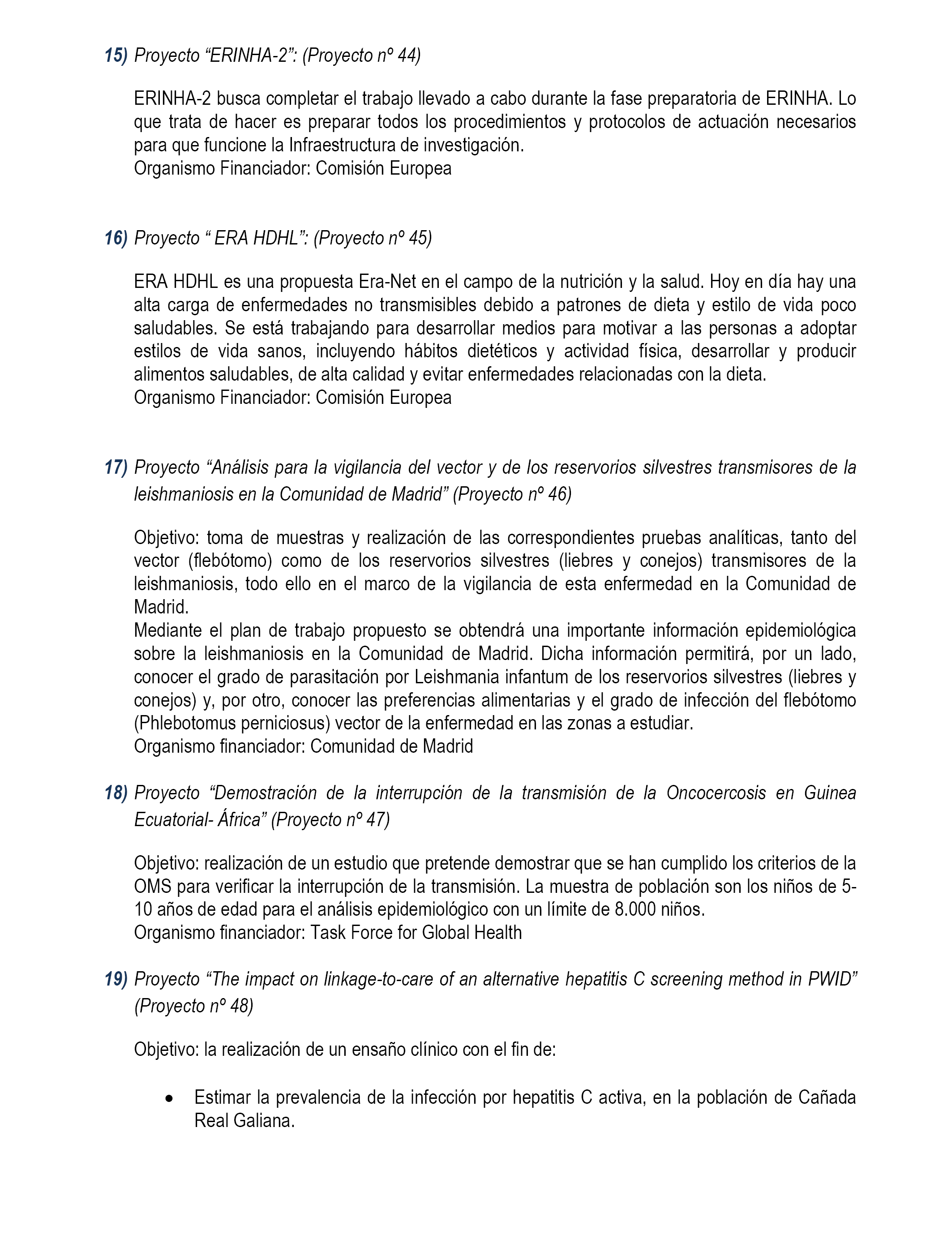 15) Proyecto “ERINHA-2”: (Proyecto nº 44)

ERINHA-2 busca completar el trabajo llevado a cabo durante la fase preparatoria de ERINHA. Lo que trata de hacer es preparar todos los procedimientos y protocolos de actuación necesarios para que funcione la Infraestructura de investigación.
Organismo Financiador: Comisión Europea

16) Proyecto “ ERA HDHL”: (Proyecto nº 45)

ERA HDHL es una propuesta Era-Net en el campo de la nutrición y la salud. Hoy en día hay una alta carga de enfermedades no transmisibles debido a patrones de dieta y estilo de vida poco saludables. Se está trabajando para desarrollar medios para motivar a las personas a adoptar estilos de vida sanos, incluyendo hábitos dietéticos y actividad física, desarrollar y producir alimentos saludables, de alta calidad y evitar enfermedades relacionadas con la dieta.
Organismo Financiador: Comisión Europea

17) Proyecto “Análisis para la vigilancia del vector y de los reservorios silvestres transmisores de la leishmaniosis en la Comunidad de Madrid” (Proyecto nº 46)

Objetivo: toma de muestras y realización de las correspondientes pruebas analíticas, tanto del vector (flebótomo) como de los reservorios silvestres (liebres y conejos) transmisores de la leishmaniosis, todo ello en el marco de la vigilancia de esta enfermedad en la Comunidad de Madrid.
Mediante el plan de trabajo propuesto se obtendrá una importante información epidemiológica sobre la leishmaniosis en la Comunidad de Madrid. Dicha información permitirá, por un lado, conocer el grado de parasitación por Leishmania infantum de los reservorios silvestres (liebres y conejos) y, por otro, conocer las preferencias alimentarias y el grado de infección del flebótomo (Phlebotomus perniciosus) vector de la enfermedad en las zonas a estudiar.
Organismo financiador: Comunidad de Madrid

18) Proyecto “Demostración de la interrupción de la transmisión de la Oncocercosis en Guinea Ecuatorial- África” (Proyecto nº 47)

Objetivo: realización de un estudio que pretende demostrar que se han cumplido los criterios de la OMS para verificar la interrupción de la transmisión. La muestra de población son los niños de 5-10 años de edad para el análisis epidemiológico con un límite de 8.000 niños.
Organismo financiador: Task Force for Global Health

19) Proyecto “The impact on linkage-to-care of an alternative hepatitis C screening method in PWID” (Proyecto nº 48)

Objetivo: la realización de un ensaño clínico con el fin de:

• Estimar la prevalencia de la infección por hepatitis C activa, en la población de Cañada Real Galiana.